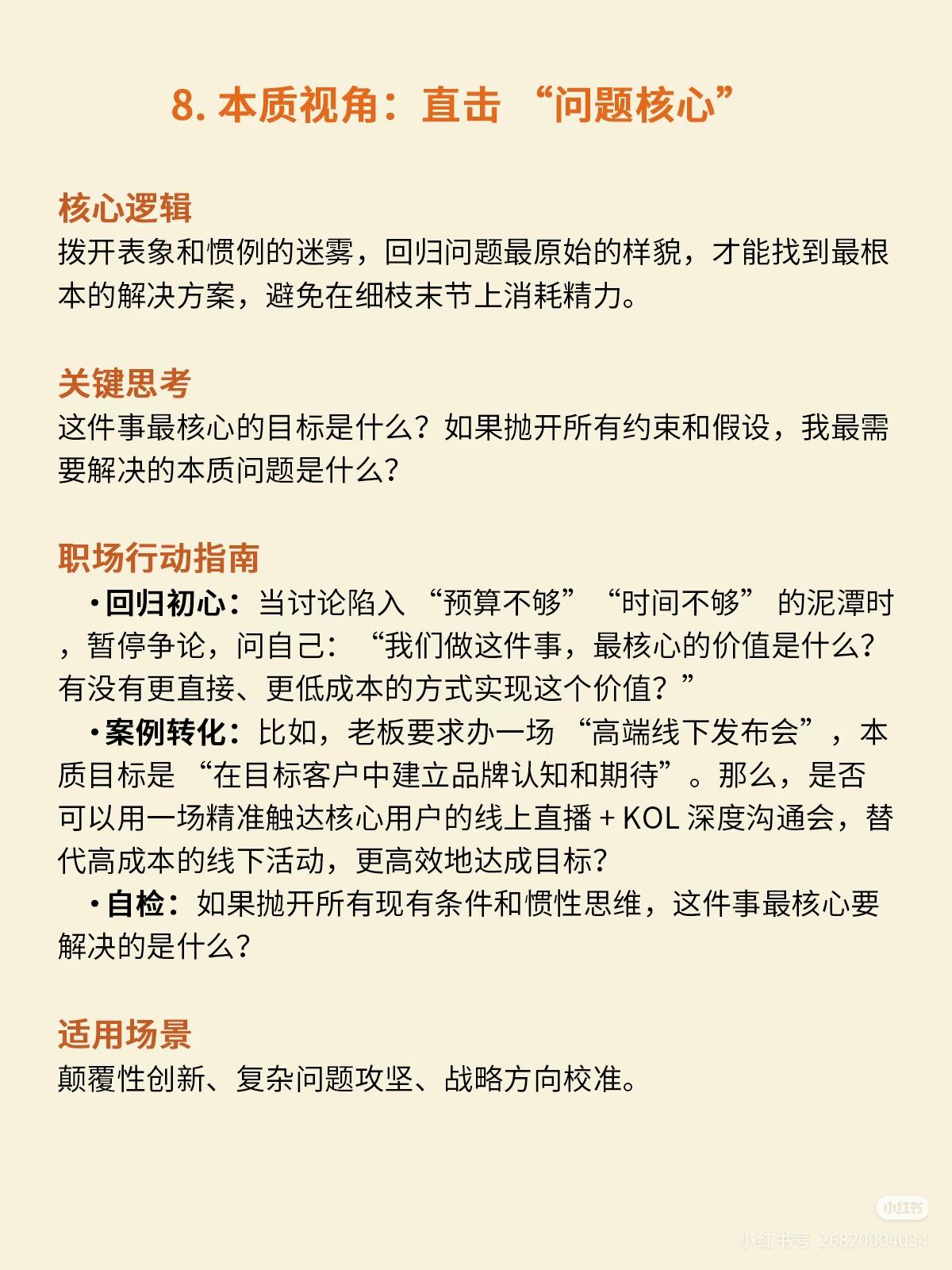 8. 本质视角：直击 “问题核心”

核心逻辑
拨开表象和惯例的迷雾，回归问题最原始的样貌，才能找到最根本的解决方案，避免在细枝末节上消耗精力。

关键思考
这件事最核心的目标是什么？如果抛开所有约束和假设，我最需要解决的本质问题是什么？

职场行动指南
• 回归初心：当讨论陷入 “预算不够” “时间不够” 的泥潭时，暂停争论，问自己：“我们做这件事，最核心的价值是什么？有没有更直接、更低成本的方式实现这个价值？”
• 案例转化：比如，老板要求办一场 “高端线下发布会”，本质目标是 “在目标客户中建立品牌认知和期待”。那么，是否可以用一场精准触达核心用户的线上直播 + KOL 深度沟通会，替代高成本的线下活动，更高效地达成目标？
• 自检：如果抛开所有现有条件和惯性思维，这件事最核心要解决的是什么？

适用场景
颠覆性创新、复杂问题攻坚、战略方向校准。

小红书
小红书号: 26820004034